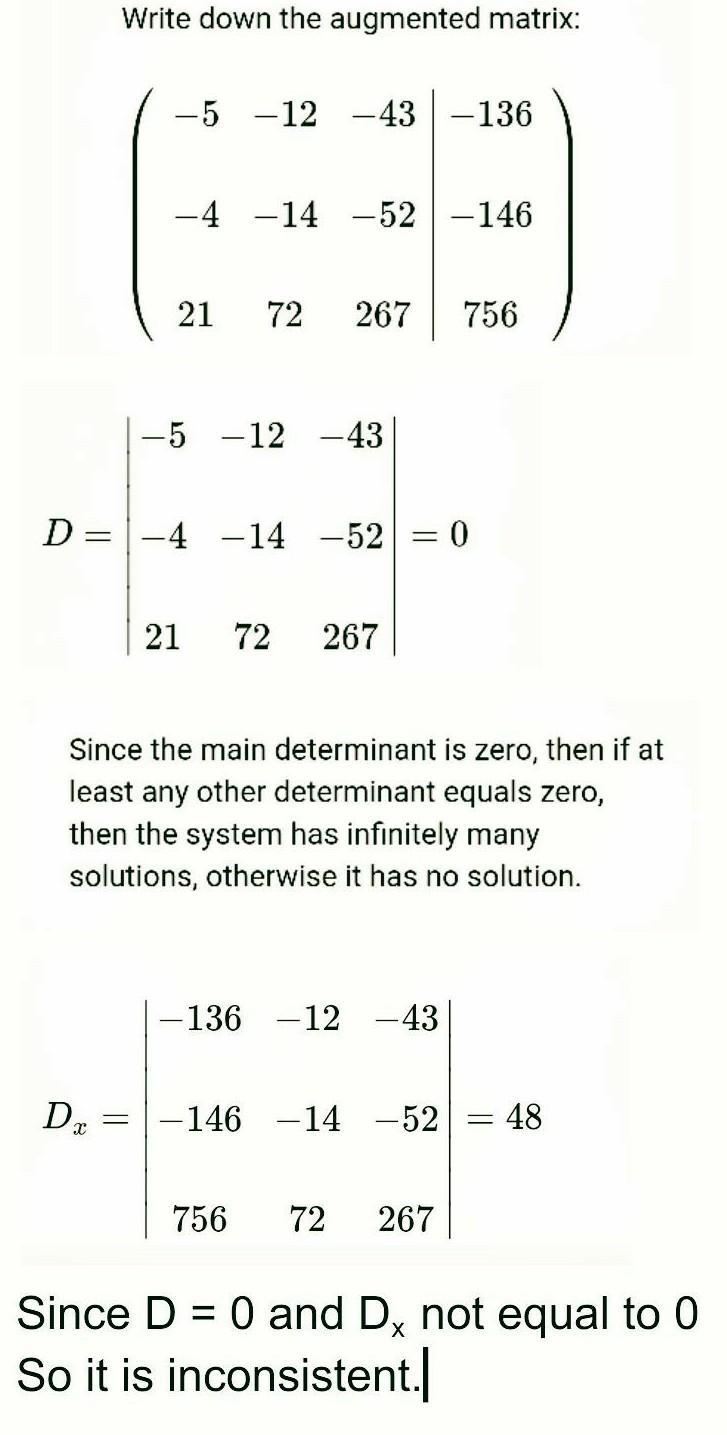 Write down the augmented matrix:

$\left(\begin{array}{ccc|c} -5 & -12 & -43 & -136 \\ -4 & -14 & -52 & -146 \\ 21 & 72 & 267 & 756 \end{array}\right)$

$D = \begin{vmatrix} -5 & -12 & -43 \\ -4 & -14 & -52 \\ 21 & 72 & 267 \end{vmatrix} = 0$

Since the main determinant is zero, then if at least any other determinant equals zero, then the system has infinitely many solutions, otherwise it has no solution.

$D_x = \begin{vmatrix} -136 & -12 & -43 \\ -146 & -14 & -52 \\ 756 & 72 & 267 \end{vmatrix} = 48$

Since D = 0 and $D_x$ not equal to 0
So it is inconsistent.